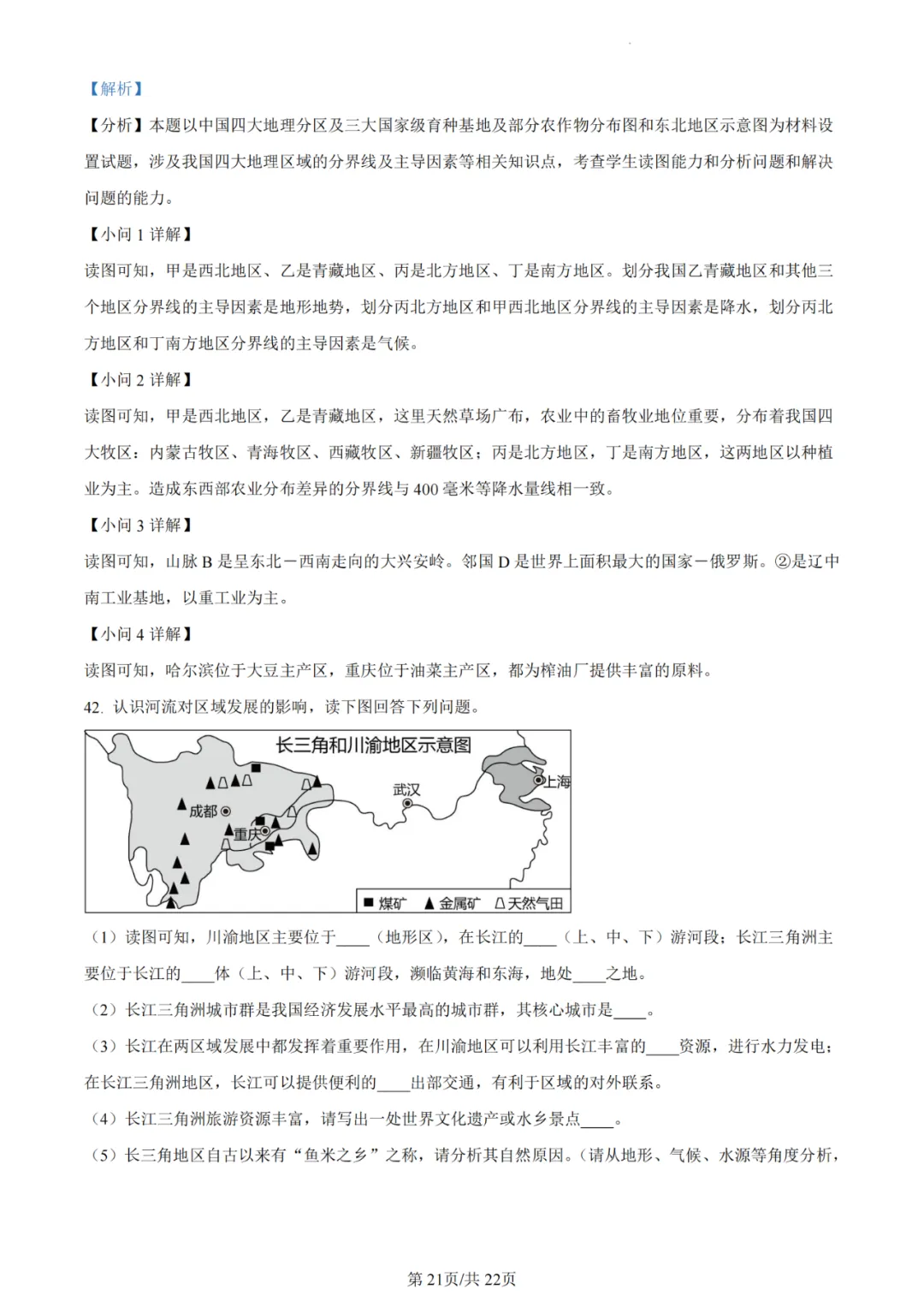 【解析】

【分析】本题以中国四大地理分区及三大国家级育种基地及部分农作物分布图和东北地区示意图为材料设置试题，涉及我国四大地理区域的分界线及主导因素等相关知识点，考查学生读图能力和分析问题和解决问题的能力。

【小问 1 详解】

读图可知，甲是西北地区、乙是青藏地区、丙是北方地区、丁是南方地区。划分我国乙青藏地区和其他三个地区分界线的主导因素是地形地势，划分丙北方地区和甲西北地区分界线的主导因素是降水，划分丙北方地区和丁南方地区分界线的主导因素是气候。

【小问 2 详解】

读图可知，甲是西北地区，乙是青藏地区，这里天然草场广布，农业中的畜牧业地位重要，分布着我国四大牧区：内蒙古牧区、青海牧区、西藏牧区、新疆牧区；丙是北方地区，丁是南方地区，这两地区以种植业为主。造成东西部农业分布差异的分界线与 400 毫米等降水量线相一致。

【小问 3 详解】

读图可知，山脉 B 是呈东北－西南走向的大兴安岭。邻国 D 是世界上面积最大的国家－俄罗斯。②是辽中南工业基地，以重工业为主。

【小问 4 详解】

读图可知，哈尔滨位于大豆主产区，重庆位于油菜主产区，都为榨油厂提供丰富的原料。

42. 认识河流对区域发展的影响，读下图回答下列问题。

长三角和川渝地区示意图

成都 重庆 武汉 上海

■ 煤矿 ▲ 金属矿 △ 天然气田

（1）读图可知，川渝地区主要位于____（地形区），在长江的____（上、中、下）游河段；长江三角洲主要位于长江的____体（上、中、下）游河段，濒临黄海和东海，地处____之地。

（2）长江三角洲城市群是我国经济发展水平最高的城市群，其核心城市是____。

（3）长江在两区域发展中都发挥着重要作用，在川渝地区可以利用长江丰富的____资源，进行水力发电；在长江三角洲地区，长江可以提供便利的____出部交通，有利于区域的对外联系。

（4）长江三角洲旅游资源丰富，请写出一处世界文化遗产或水乡景点____。

（5）长三角地区自古以来有“鱼米之乡”之称，请分析其自然原因。（请从地形、气候、水源等角度分析，

第 21页/共 22页